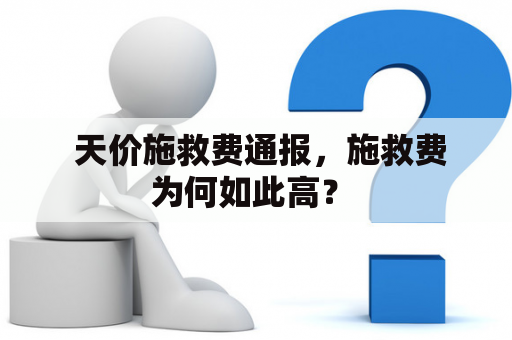 天价施救费通报，施救费为何如此高？